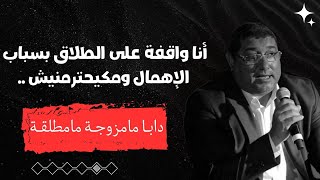 أنا واقفة على الطلاق بسباب الإهمال ومكيحترمنيش ..

دابا مامزوجة مامطلقة